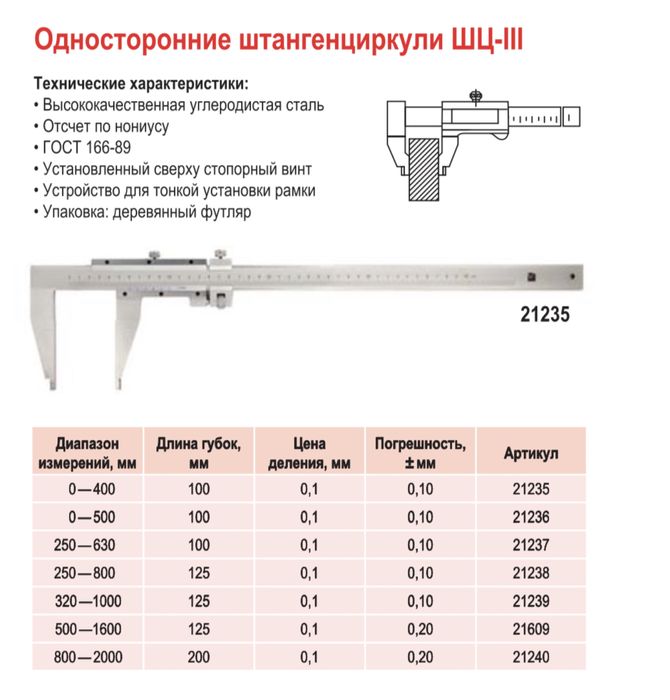 Односторонние штангенциркули ШЦ-III

Технические характеристики:
• Высококачественная углеродистая сталь
• Отсчет по нониусу
• ГОСТ 166-89
• Установленный сверху стопорный винт
• Устройство для тонкой установки рамки
• Упаковка: деревянный футляр

21235

| Диапазон измерений, мм | Длина губок, мм | Цена деления, мм | Погрешность, ± мм | Артикул |
|---|---|---|---|---|
| 0—400 | 100 | 0,1 | 0,10 | 21235 |
| 0—500 | 100 | 0,1 | 0,10 | 21236 |
| 250—630 | 100 | 0,1 | 0,10 | 21237 |
| 250—800 | 125 | 0,1 | 0,10 | 21238 |
| 320—1000 | 125 | 0,1 | 0,10 | 21239 |
| 500—1600 | 125 | 0,1 | 0,20 | 21609 |
| 800—2000 | 200 | 0,1 | 0,20 | 21240 |